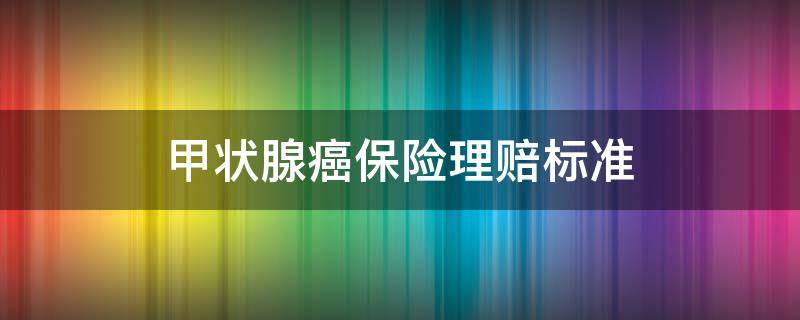 甲状腺癌保险理赔标准